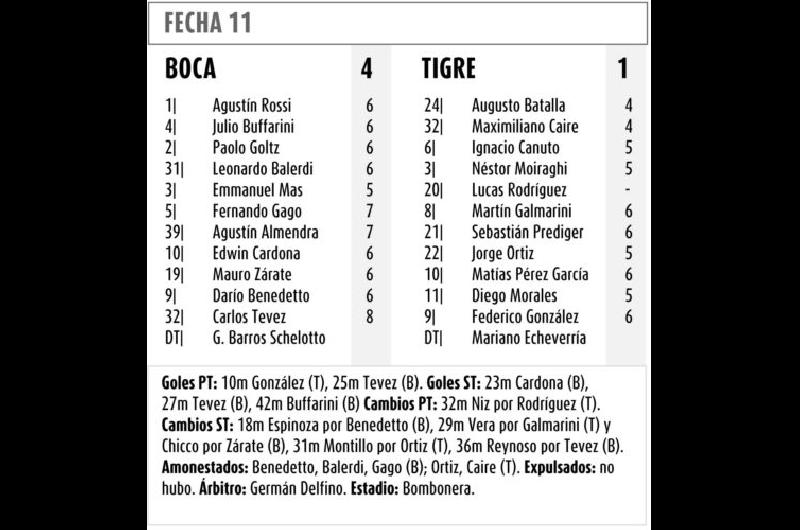 FECHA 11

| BOCA | | 4 |
|---|---|---|
| 1\| | Agustín Rossi | 6 |
| 4\| | Julio Buffarini | 6 |
| 2\| | Paolo Goltz | 6 |
| 31\| | Leonardo Balerdi | 6 |
| 3\| | Emmanuel Mas | 5 |
| 5\| | Fernando Gago | 7 |
| 39\| | Agustín Almendra | 7 |
| 10\| | Edwin Cardona | 6 |
| 19\| | Mauro Zárate | 6 |
| 9\| | Darío Benedetto | 6 |
| 32\| | Carlos Tevez | 8 |
| DT\| | G. Barros Schelotto | |

| TIGRE | | 1 |
|---|---|---|
| 24\| | Augusto Batalla | 4 |
| 32\| | Maximiliano Caire | 4 |
| 6\| | Ignacio Canuto | 5 |
| 3\| | Néstor Moiraghi | 5 |
| 20\| | Lucas Rodríguez | - |
| 8\| | Martín Galmarini | 6 |
| 21\| | Sebastián Prediger | 6 |
| 22\| | Jorge Ortiz | 5 |
| 10\| | Matías Pérez García | 6 |
| 11\| | Diego Morales | 5 |
| 9\| | Federico González | 6 |
| DT\| | Mariano Echeverría | |

Goles PT: 10m González (T), 25m Tevez (B). Goles ST: 23m Cardona (B), 27m Tevez (B), 42m Buffarini (B) Cambios PT: 32m Niz por Rodríguez (T). Cambios ST: 18m Espinoza por Benedetto (B), 29m Vera por Galmarini (T) y Chicco por Zárate (B), 31m Montillo por Ortiz (T), 36m Reynoso por Tevez (B). Amonestados: Benedetto, Balerdi, Gago (B); Ortiz, Caire (T). Expulsados: no hubo. Árbitro: Germán Delfino. Estadio: Bombonera.